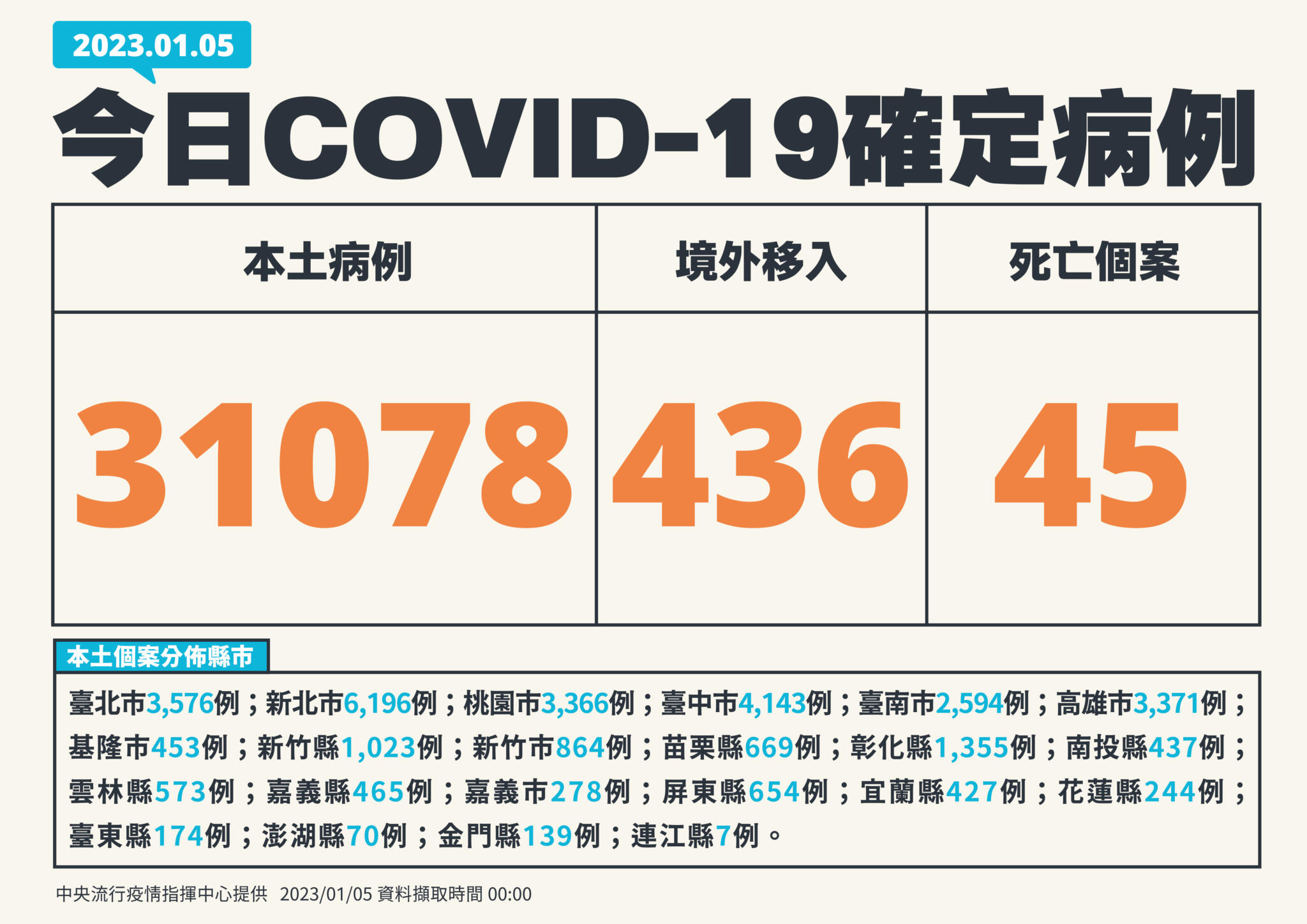 2023.01.05

今日COVID-19確定病例

| 本土病例 | 境外移入 | 死亡個案 |
|---|---|---|
| 31078 | 436 | 45 |

本土個案分佈縣市

臺北市3,576例；新北市6,196例；桃園市3,366例；臺中市4,143例；臺南市2,594例；高雄市3,371例；基隆市453例；新竹縣1,023例；新竹市864例；苗栗縣669例；彰化縣1,355例；南投縣437例；雲林縣573例；嘉義縣465例；嘉義市278例；屏東縣654例；宜蘭縣427例；花蓮縣244例；臺東縣174例；澎湖縣70例；金門縣139例；連江縣7例。

中央流行疫情指揮中心提供 2023/01/05 資料擷取時間 00:00